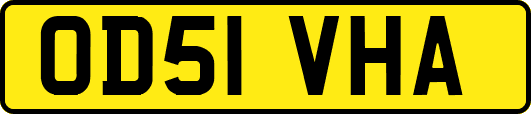 OD51 VHA